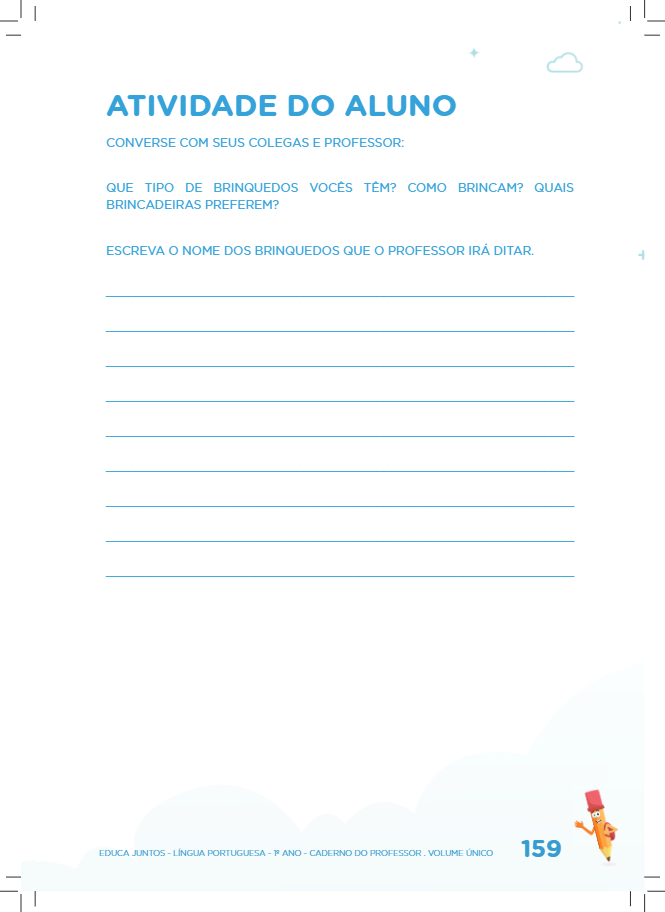 ATIVIDADE DO ALUNO

CONVERSE COM SEUS COLEGAS E PROFESSOR:

QUE TIPO DE BRINQUEDOS VOCÊS TÊM? COMO BRINCAM? QUAIS BRINCADEIRAS PREFEREM?

ESCREVA O NOME DOS BRINQUEDOS QUE O PROFESSOR IRÁ DITAR.

____
____
____
____
____
____
____
____
____

EDUCA JUNTOS - LÍNGUA PORTUGUESA - 1º ANO - CADERNO DO PROFESSOR . VOLUME ÚNICO 159